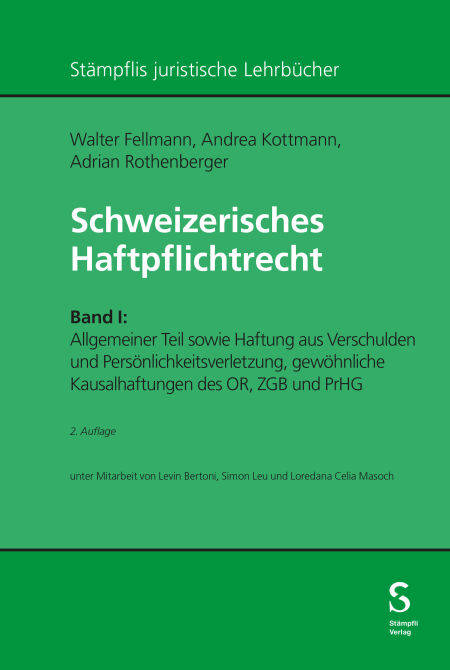 Stämpflis juristische Lehrbücher

Walter Fellmann, Andrea Kottmann, Adrian Rothenberger

Schweizerisches Haftpflichtrecht

Band I:
Allgemeiner Teil sowie Haftung aus Verschulden und Persönlichkeitsverletzung, gewöhnliche Kausalhaftungen des OR, ZGB und PrHG

2. Auflage

unter Mitarbeit von Levin Bertoni, Simon Leu und Loredana Celia Masoch

S
Stämpfli
Verlag